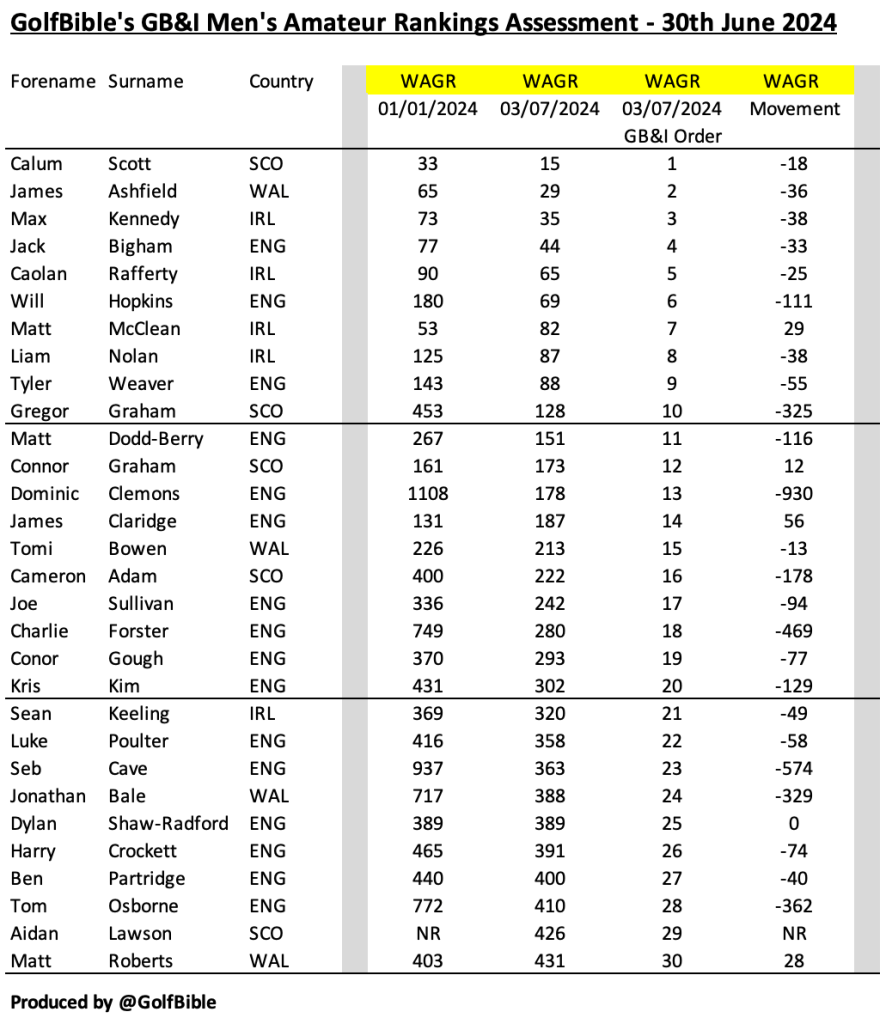 GolfBible's GB&I Men's Amateur Rankings Assessment - 30th June 2024

| Forename | Surname | Country | WAGR 01/01/2024 | WAGR 03/07/2024 | WAGR 03/07/2024 GB&I Order | WAGR Movement |
|---|---|---|---|---|---|---|
| Calum | Scott | SCO | 33 | 15 | 1 | -18 |
| James | Ashfield | WAL | 65 | 29 | 2 | -36 |
| Max | Kennedy | IRL | 73 | 35 | 3 | -38 |
| Jack | Bigham | ENG | 77 | 44 | 4 | -33 |
| Caolan | Rafferty | IRL | 90 | 65 | 5 | -25 |
| Will | Hopkins | ENG | 180 | 69 | 6 | -111 |
| Matt | McClean | IRL | 53 | 82 | 7 | 29 |
| Liam | Nolan | IRL | 125 | 87 | 8 | -38 |
| Tyler | Weaver | ENG | 143 | 88 | 9 | -55 |
| Gregor | Graham | SCO | 453 | 128 | 10 | -325 |
| Matt | Dodd-Berry | ENG | 267 | 151 | 11 | -116 |
| Connor | Graham | SCO | 161 | 173 | 12 | 12 |
| Dominic | Clemons | ENG | 1108 | 178 | 13 | -930 |
| James | Claridge | ENG | 131 | 187 | 14 | 56 |
| Tomi | Bowen | WAL | 226 | 213 | 15 | -13 |
| Cameron | Adam | SCO | 400 | 222 | 16 | -178 |
| Joe | Sullivan | ENG | 336 | 242 | 17 | -94 |
| Charlie | Forster | ENG | 749 | 280 | 18 | -469 |
| Conor | Gough | ENG | 370 | 293 | 19 | -77 |
| Kris | Kim | ENG | 431 | 302 | 20 | -129 |
| Sean | Keeling | IRL | 369 | 320 | 21 | -49 |
| Luke | Poulter | ENG | 416 | 358 | 22 | -58 |
| Seb | Cave | ENG | 937 | 363 | 23 | -574 |
| Jonathan | Bale | WAL | 717 | 388 | 24 | -329 |
| Dylan | Shaw-Radford | ENG | 389 | 389 | 25 | 0 |
| Harry | Crockett | ENG | 465 | 391 | 26 | -74 |
| Ben | Partridge | ENG | 440 | 400 | 27 | -40 |
| Tom | Osborne | ENG | 772 | 410 | 28 | -362 |
| Aidan | Lawson | SCO | NR | 426 | 29 | NR |
| Matt | Roberts | WAL | 403 | 431 | 30 | 28 |

Produced by @GolfBible